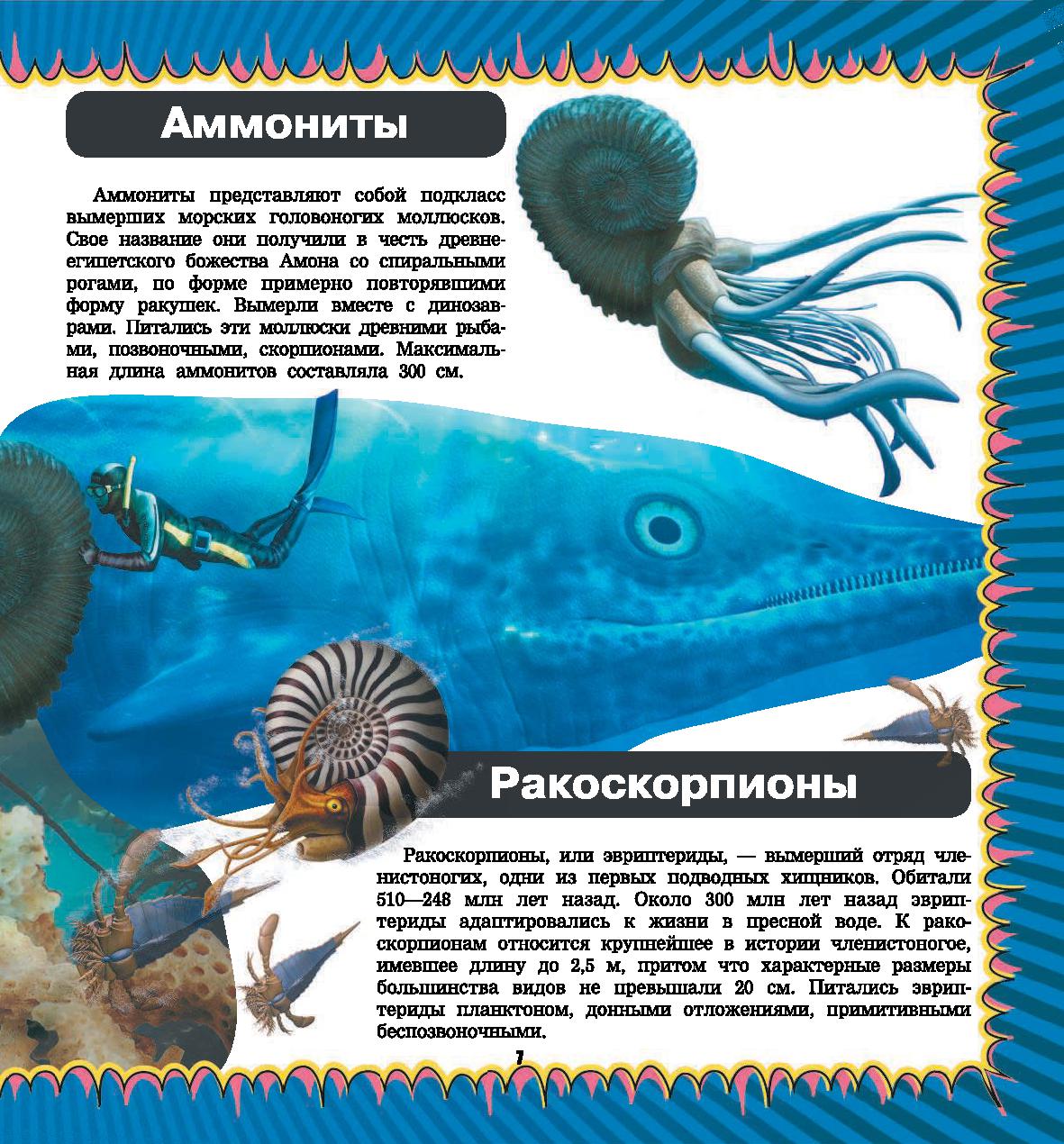 Аммониты

Аммониты представляют собой подкласс вымерших морских головоногих моллюсков. Свое название они получили в честь древнеегипетского божества Амона со спиральными рогами, по форме примерно повторявшими форму ракушек. Вымерли вместе с динозаврами. Питались эти моллюски древними рыбами, позвоночными, скорпионами. Максимальная длина аммонитов составляла 300 см.

Ракоскорпионы

Ракоскорпионы, или эвриптериды, — вымерший отряд членистоногих, одни из первых подводных хищников. Обитали 510—248 млн лет назад. Около 300 млн лет назад эвриптериды адаптировались к жизни в пресной воде. К ракоскорпионам относится крупнейшее в истории членистоногое, имевшее длину до 2,5 м, притом что характерные размеры большинства видов не превышали 20 см. Питались эвриптериды планктоном, донными отложениями, примитивными беспозвоночными.

7